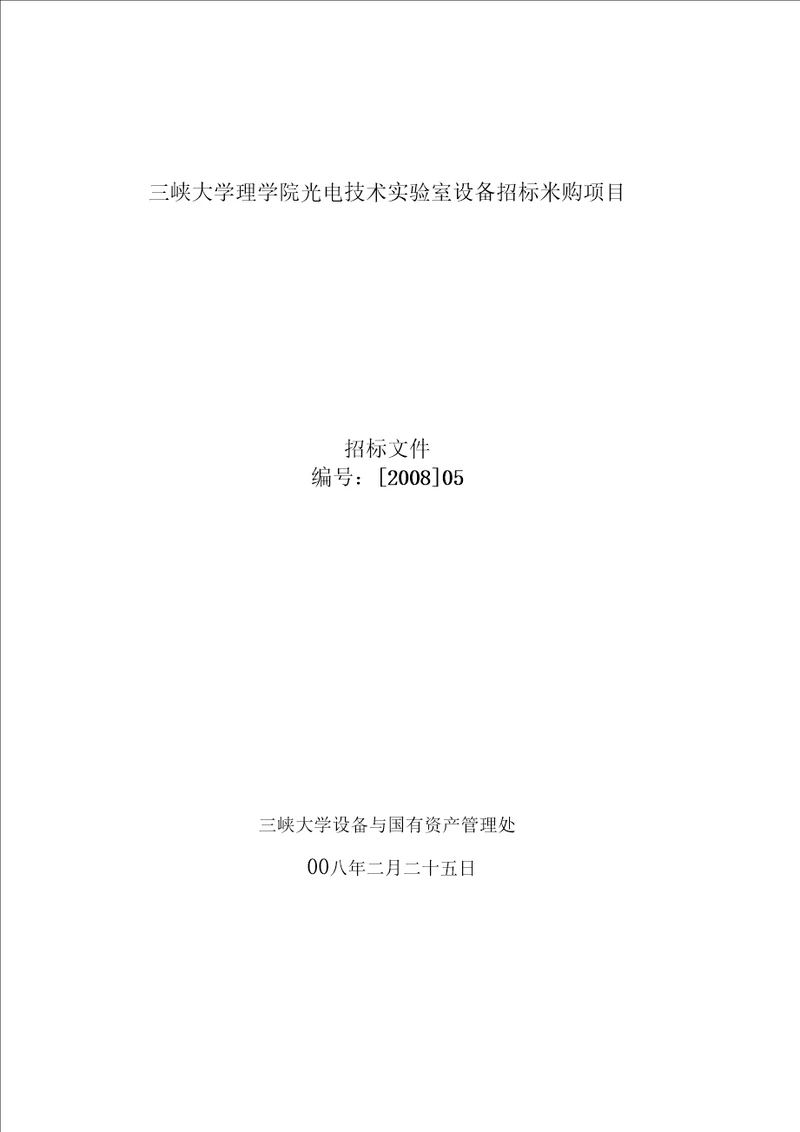 三峡大学理学院光电技术实验室设备招标米购项目

招标文件
编号：[2008]05

三峡大学设备与国有资产管理处

00八年二月二十五日